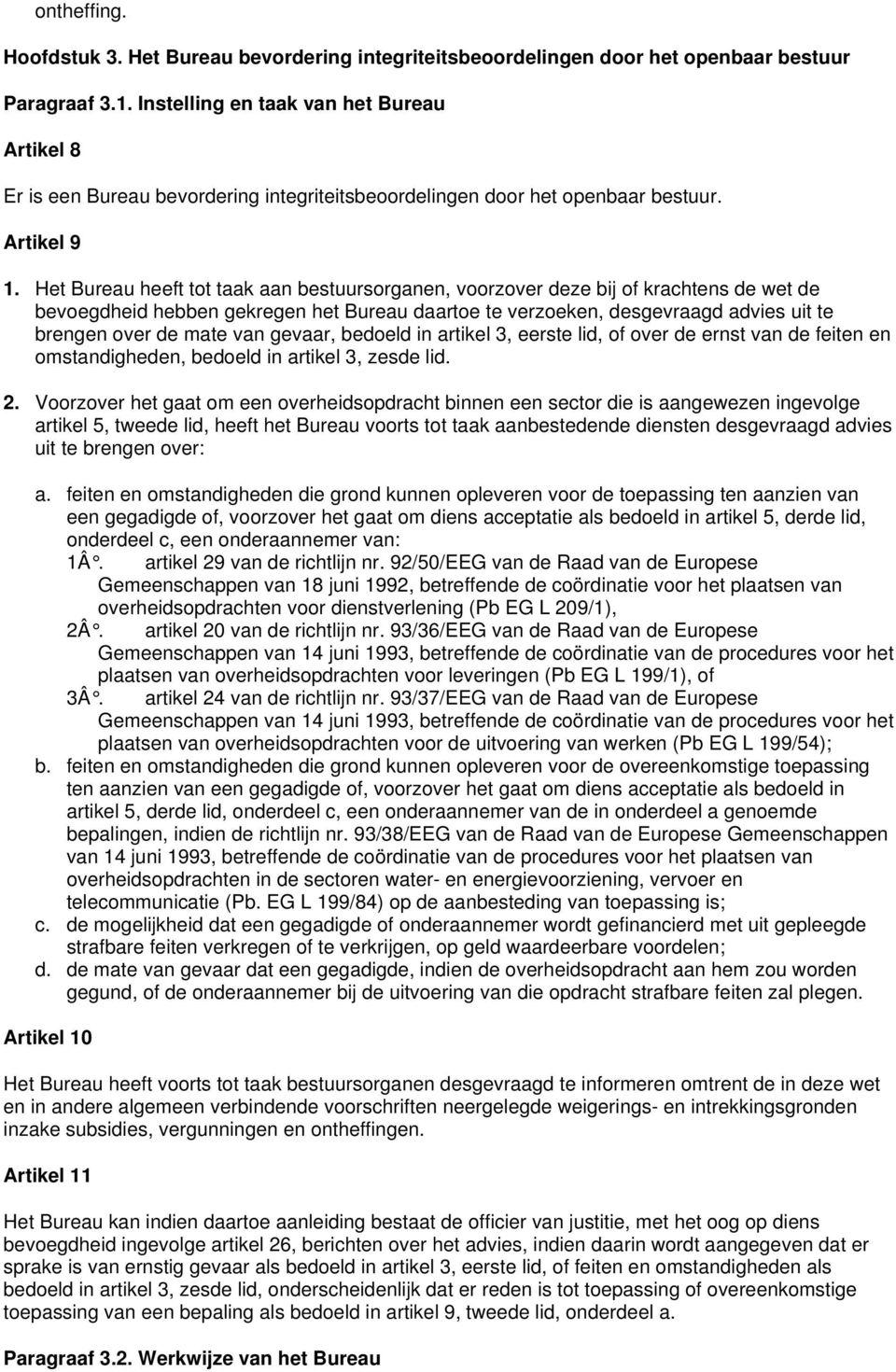 ontheffing.

Hoofdstuk 3. Het Bureau bevordering integriteitsbeoordelingen door het openbaar bestuur

Paragraaf 3.1. Instelling en taak van het Bureau

Artikel 8

Er is een Bureau bevordering integriteitsbeoordelingen door het openbaar bestuur.

Artikel 9

1. Het Bureau heeft tot taak aan bestuursorganen, voorzover deze bij of krachtens de wet de bevoegdheid hebben gekregen het Bureau daartoe te verzoeken, desgevraagd advies uit te brengen over de mate van gevaar, bedoeld in artikel 3, eerste lid, of over de ernst van de feiten en omstandigheden, bedoeld in artikel 3, zesde lid.

2. Voorzover het gaat om een overheidsopdracht binnen een sector die is aangewezen ingevolge artikel 5, tweede lid, heeft het Bureau voorts tot taak aanbestedende diensten desgevraagd advies uit te brengen over:

a. feiten en omstandigheden die grond kunnen opleveren voor de toepassing ten aanzien van een gegadigde of, voorzover het gaat om diens acceptatie als bedoeld in artikel 5, derde lid, onderdeel c, een onderaannemer van:
1Â°. artikel 29 van de richtlijn nr. 92/50/EEG van de Raad van de Europese Gemeenschappen van 18 juni 1992, betreffende de coördinatie voor het plaatsen van overheidsopdrachten voor dienstverlening (Pb EG L 209/1),
2Â°. artikel 20 van de richtlijn nr. 93/36/EEG van de Raad van de Europese Gemeenschappen van 14 juni 1993, betreffende de coördinatie van de procedures voor het plaatsen van overheidsopdrachten voor leveringen (Pb EG L 199/1), of
3Â°. artikel 24 van de richtlijn nr. 93/37/EEG van de Raad van de Europese Gemeenschappen van 14 juni 1993, betreffende de coördinatie van de procedures voor het plaatsen van overheidsopdrachten voor de uitvoering van werken (Pb EG L 199/54);
b. feiten en omstandigheden die grond kunnen opleveren voor de overeenkomstige toepassing ten aanzien van een gegadigde of, voorzover het gaat om diens acceptatie als bedoeld in artikel 5, derde lid, onderdeel c, een onderaannemer van de in onderdeel a genoemde bepalingen, indien de richtlijn nr. 93/38/EEG van de Raad van de Europese Gemeenschappen van 14 juni 1993, betreffende de coördinatie van de procedures voor het plaatsen van overheidsopdrachten in de sectoren water- en energievoorziening, vervoer en telecommunicatie (Pb. EG L 199/84) op de aanbesteding van toepassing is;
c. de mogelijkheid dat een gegadigde of onderaannemer wordt gefinancierd met uit gepleegde strafbare feiten verkregen of te verkrijgen, op geld waardeerbare voordelen;
d. de mate van gevaar dat een gegadigde, indien de overheidsopdracht aan hem zou worden gegund, of de onderaannemer bij de uitvoering van die opdracht strafbare feiten zal plegen.

Artikel 10

Het Bureau heeft voorts tot taak bestuursorganen desgevraagd te informeren omtrent de in deze wet en in andere algemeen verbindende voorschriften neergelegde weigerings- en intrekkingsgronden inzake subsidies, vergunningen en ontheffingen.

Artikel 11

Het Bureau kan indien daartoe aanleiding bestaat de officier van justitie, met het oog op diens bevoegdheid ingevolge artikel 26, berichten over het advies, indien daarin wordt aangegeven dat er sprake is van ernstig gevaar als bedoeld in artikel 3, eerste lid, of feiten en omstandigheden als bedoeld in artikel 3, zesde lid, onderscheidenlijk dat er reden is tot toepassing of overeenkomstige toepassing van een bepaling als bedoeld in artikel 9, tweede lid, onderdeel a.

Paragraaf 3.2. Werkwijze van het Bureau